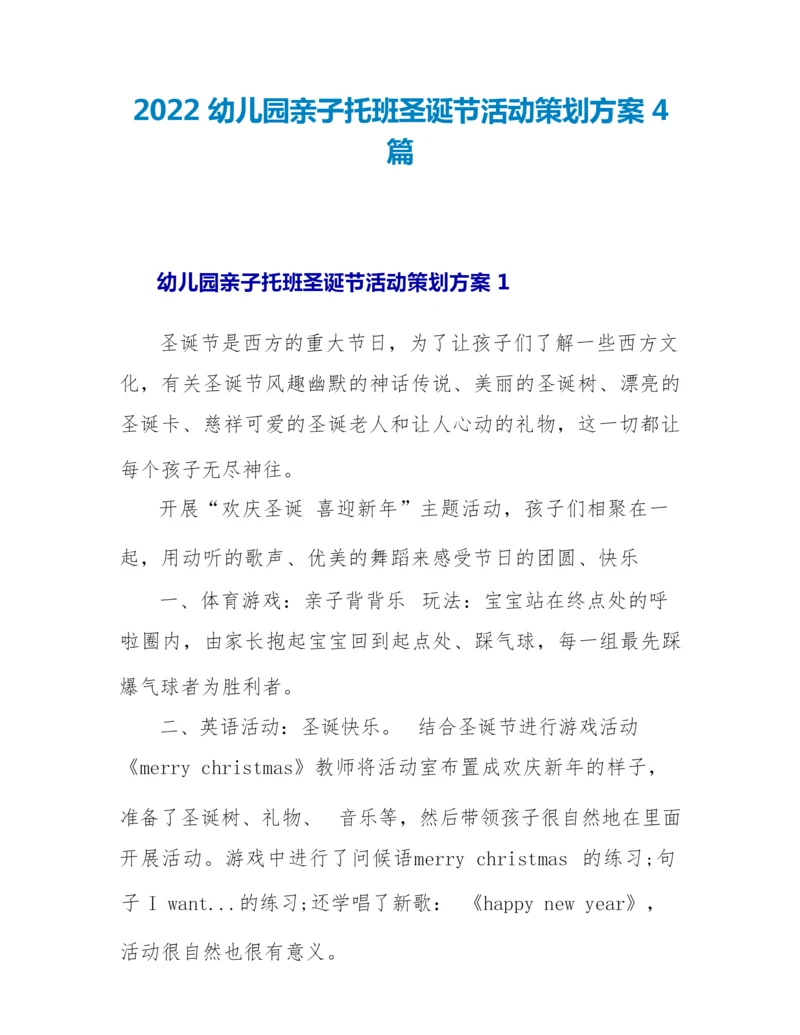 2022 幼儿园亲子托班圣诞节活动策划方案 4 篇

幼儿园亲子托班圣诞节活动策划方案 1

圣诞节是西方的重大节日，为了让孩子们了解一些西方文化，有关圣诞节风趣幽默的神话传说、美丽的圣诞树、漂亮的圣诞卡、慈祥可爱的圣诞老人和让人心动的礼物，这一切都让每个孩子无尽神往。

开展“欢庆圣诞 喜迎新年”主题活动，孩子们相聚在一起，用动听的歌声、优美的舞蹈来感受节日的团圆、快乐

一、体育游戏：亲子背背乐 玩法：宝宝站在终点处的呼啦圈内，由家长抱起宝宝回到起点处、踩气球，每一组最先踩爆气球者为胜利者。

二、英语活动：圣诞快乐。 结合圣诞节进行游戏活动《merry christmas》教师将活动室布置成欢庆新年的样子，准备了圣诞树、礼物、 音乐等，然后带领孩子很自然地在里面开展活动。游戏中进行了问候语merry christmas 的练习;句子 I want...的练习;还学唱了新歌： 《happy new year》，活动很自然也很有意义。